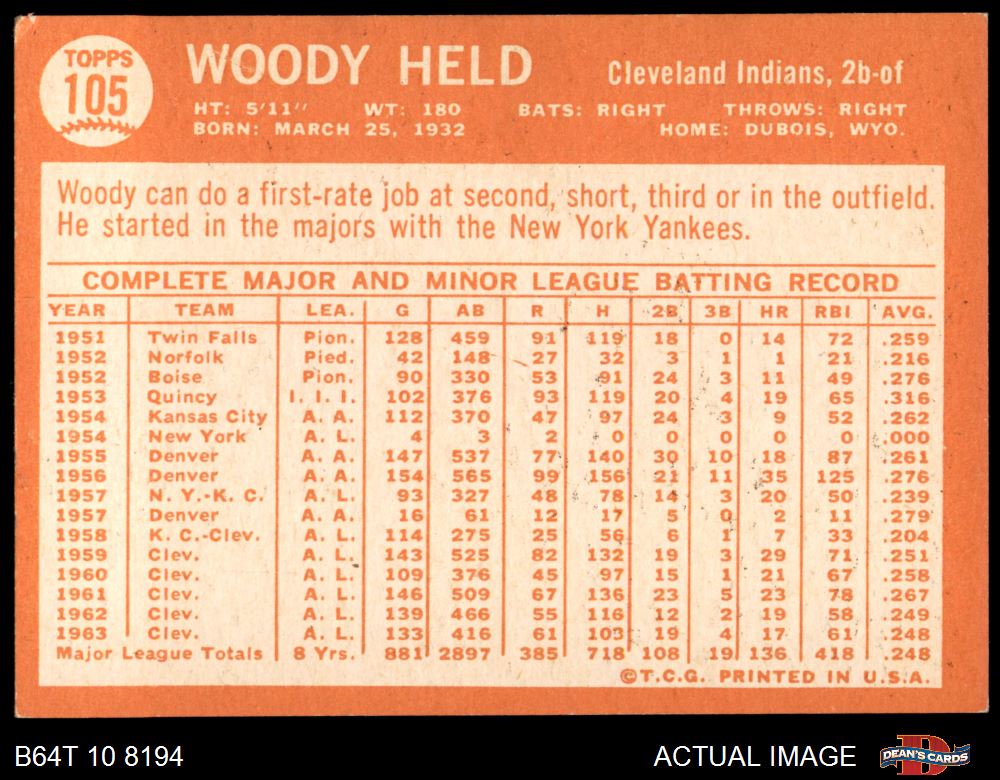 TOPPS
105

WOODY HELD

Cleveland Indians, 2b-of

HT: 5'11" WT: 180 BATS: RIGHT THROWS: RIGHT
BORN: MARCH 25, 1932 HOME: DUBOIS, WYO.

Woody can do a first-rate job at second, short, third or in the outfield. He started in the majors with the New York Yankees.

COMPLETE MAJOR AND MINOR LEAGUE BATTING RECORD

| YEAR | TEAM | LEA. | G | AB | R | H | 2B | 3B | HR | RBI | AVG. |
|---|---|---|---|---|---|---|---|---|---|---|---|
| 1951 | Twin Falls | Pion. | 128 | 459 | 91 | 119 | 18 | 0 | 14 | 72 | .259 |
| 1952 | Norfolk | Pied. | 42 | 148 | 27 | 32 | 3 | 1 | 1 | 21 | .216 |
| 1952 | Boise | Pion. | 90 | 330 | 53 | 91 | 24 | 3 | 11 | 49 | .276 |
| 1953 | Quincy | I. I. I. | 102 | 376 | 93 | 119 | 20 | 4 | 19 | 65 | .316 |
| 1954 | Kansas City | A. A. | 112 | 370 | 47 | 97 | 24 | 3 | 9 | 52 | .262 |
| 1954 | New York | A. L. | 4 | 3 | 2 | 0 | 0 | 0 | 0 | 0 | .000 |
| 1955 | Denver | A. A. | 147 | 537 | 77 | 140 | 30 | 10 | 18 | 87 | .261 |
| 1956 | Denver | A. A. | 154 | 565 | 99 | 156 | 21 | 11 | 35 | 125 | .276 |
| 1957 | N. Y.-K. C. | A. L. | 93 | 327 | 48 | 78 | 14 | 3 | 20 | 50 | .239 |
| 1957 | Denver | A. A. | 16 | 61 | 12 | 17 | 5 | 0 | 2 | 11 | .279 |
| 1958 | K. C.-Clev. | A. L. | 114 | 275 | 25 | 56 | 6 | 1 | 7 | 33 | .204 |
| 1959 | Clev. | A. L. | 143 | 525 | 82 | 132 | 19 | 3 | 29 | 71 | .251 |
| 1960 | Clev. | A. L. | 109 | 376 | 45 | 97 | 15 | 1 | 21 | 67 | .258 |
| 1961 | Clev. | A. L. | 146 | 509 | 67 | 136 | 23 | 5 | 23 | 78 | .267 |
| 1962 | Clev. | A. L. | 139 | 466 | 55 | 116 | 12 | 2 | 19 | 58 | .249 |
| 1963 | Clev. | A. L. | 133 | 416 | 61 | 103 | 19 | 4 | 17 | 61 | .248 |
| Major League Totals | | 8 Yrs. | 881 | 2897 | 385 | 718 | 108 | 19 | 136 | 418 | .248 |

©T.C.G. PRINTED IN U.S.A.

B64T 10 8194

ACTUAL IMAGE

DEAN'S CARDS